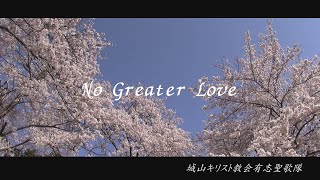 No Greater Love

城山キリスト教会有志聖歌隊